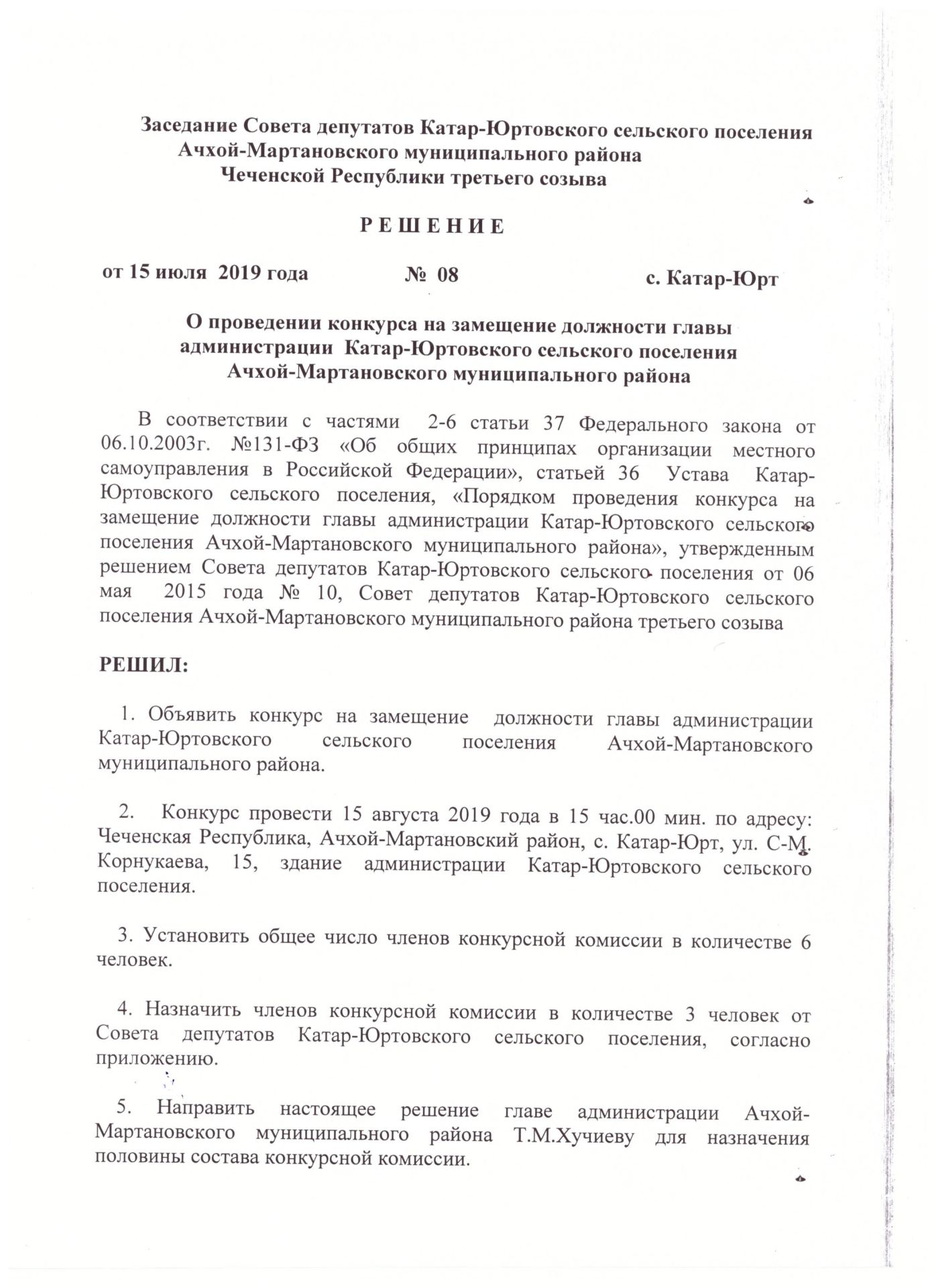 Заседание Совета депутатов Катар-Юртовского сельского поселения Ачхой-Мартановского муниципального района Чеченской Республики третьего созыва

Р Е Ш Е Н И Е

от 15 июля 2019 года № 08 с. Катар-Юрт

О проведении конкурса на замещение должности главы администрации Катар-Юртовского сельского поселения Ачхой-Мартановского муниципального района

В соответствии с частями 2-6 статьи 37 Федерального закона от 06.10.2003г. №131-ФЗ «Об общих принципах организации местного самоуправления в Российской Федерации», статьей 36 Устава Катар-Юртовского сельского поселения, «Порядком проведения конкурса на замещение должности главы администрации Катар-Юртовского сельского поселения Ачхой-Мартановского муниципального района», утвержденным решением Совета депутатов Катар-Юртовского сельского поселения от 06 мая 2015 года № 10, Совет депутатов Катар-Юртовского сельского поселения Ачхой-Мартановского муниципального района третьего созыва

РЕШИЛ:

1. Объявить конкурс на замещение должности главы администрации Катар-Юртовского сельского поселения Ачхой-Мартановского муниципального района.

2. Конкурс провести 15 августа 2019 года в 15 час.00 мин. по адресу: Чеченская Республика, Ачхой-Мартановский район, с. Катар-Юрт, ул. С-М. Корнукаева, 15, здание администрации Катар-Юртовского сельского поселения.

3. Установить общее число членов конкурсной комиссии в количестве 6 человек.

4. Назначить членов конкурсной комиссии в количестве 3 человек от Совета депутатов Катар-Юртовского сельского поселения, согласно приложению.

5. Направить настоящее решение главе администрации Ачхой-Мартановского муниципального района Т.М.Хучиеву для назначения половины состава конкурсной комиссии.